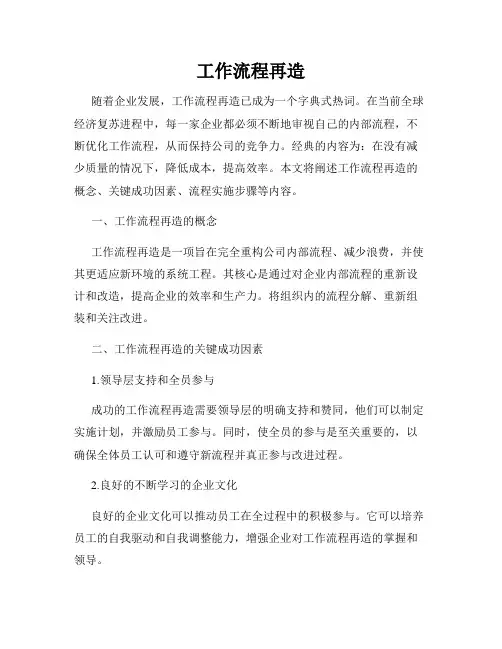 工作流程再造

随着企业发展，工作流程再造已成为一个字典式热词。在当前全球经济复苏进程中，每一家企业都必须不断地审视自己的内部流程，不断优化工作流程，从而保持公司的竞争力。经典的内容为：在没有减少质量的情况下，降低成本，提高效率。本文将阐述工作流程再造的概念、关键成功因素、流程实施步骤等内容。

一、工作流程再造的概念

工作流程再造是一项旨在完全重构公司内部流程、减少浪费，并使其更适应新环境的系统工程。其核心是通过对企业内部流程的重新设计和改造，提高企业的效率和生产力。将组织内的流程分解、重新组装和关注改进。

二、工作流程再造的关键成功因素

1.领导层支持和全员参与

成功的工作流程再造需要领导层的明确支持和赞同，他们可以制定实施计划，并激励员工参与。同时，使全员的参与是至关重要的，以确保全体员工认可和遵守新流程并真正参与改进过程。

2.良好的不断学习的企业文化

良好的企业文化可以推动员工在全过程中的积极参与。它可以培养员工的自我驱动和自我调整能力，增强企业对工作流程再造的掌握和领导。